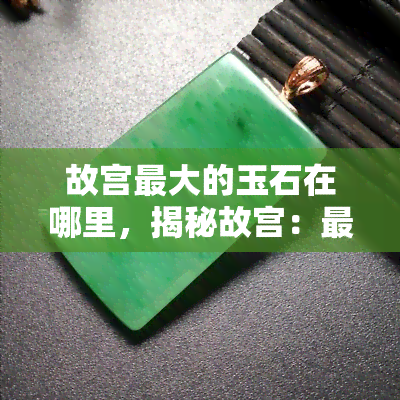 故宫最大的玉石在哪里，揭秘故宫：最